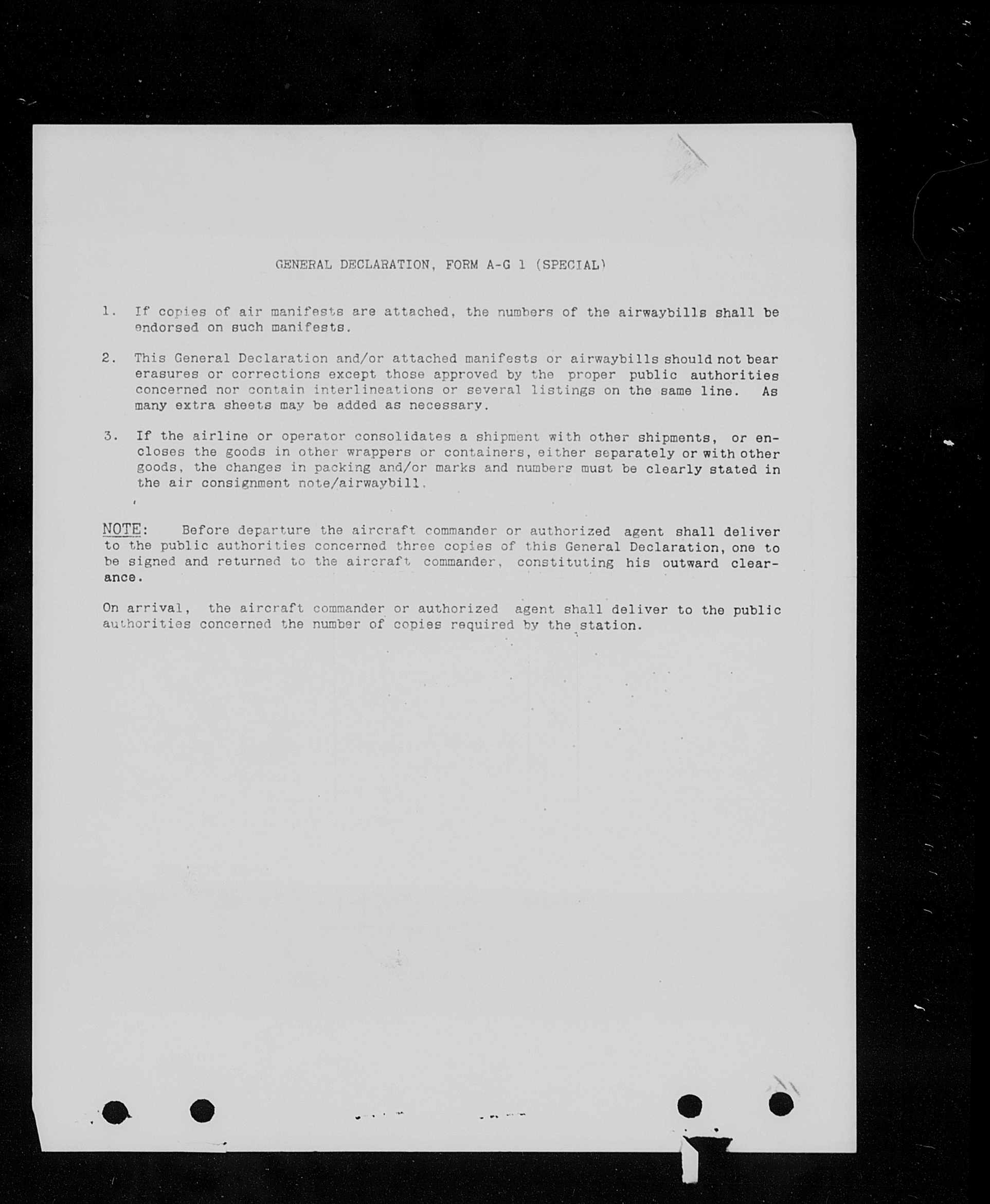 GENERAL DECLARATION, FORM A-G 1 (SPECIAL)

1. If copies of air manifests are attached, the numbers of the airwaybills shall be endorsed on such manifests.

2. This General Declaration and/or attached manifests or airwaybills should not bear erasures or corrections except those approved by the proper public authorities concerned nor contain interlineations or several listings on the same line. As many extra sheets may be added as necessary.

3. If the airline or operator consolidates a shipment with other shipments, or encloses the goods in other wrappers or containers, either separately or with other goods, the changes in packing and/or marks and numbers must be clearly stated in the air consignment note/airwaybill.

NOTE: Before departure the aircraft commander or authorized agent shall deliver to the public authorities concerned three copies of this General Declaration, one to be signed and returned to the aircraft commander, constituting his outward clearance.

On arrival, the aircraft commander or authorized agent shall deliver to the public authorities concerned the number of copies required by the station.